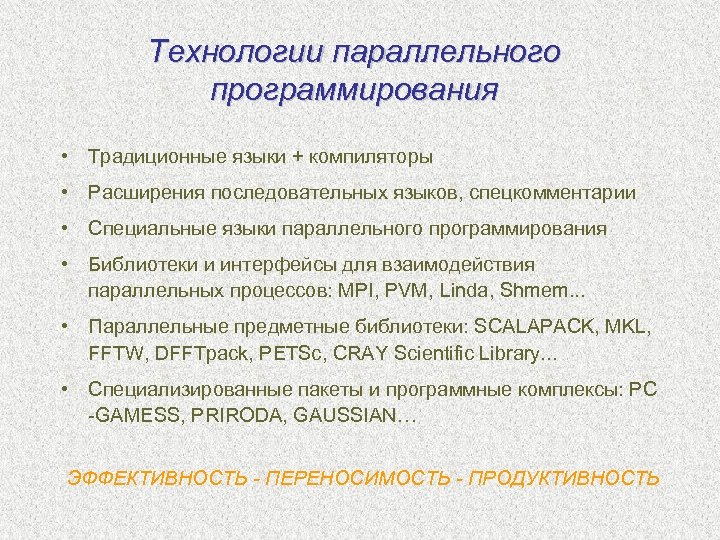 Технологии параллельного программирования

• Традиционные языки + компиляторы

• Расширения последовательных языков, спецкомментарии

• Специальные языки параллельного программирования

• Библиотеки и интерфейсы для взаимодействия параллельных процессов: MPI, PVM, Linda, Shmem...

• Параллельные предметные библиотеки: SCALAPACK, MKL, FFTW, DFFTpack, PETSc, CRAY Scientific Library...

• Специализированные пакеты и программные комплексы: PC -GAMESS, PRIRODA, GAUSSIAN…

ЭФФЕКТИВНОСТЬ - ПЕРЕНОСИМОСТЬ - ПРОДУКТИВНОСТЬ